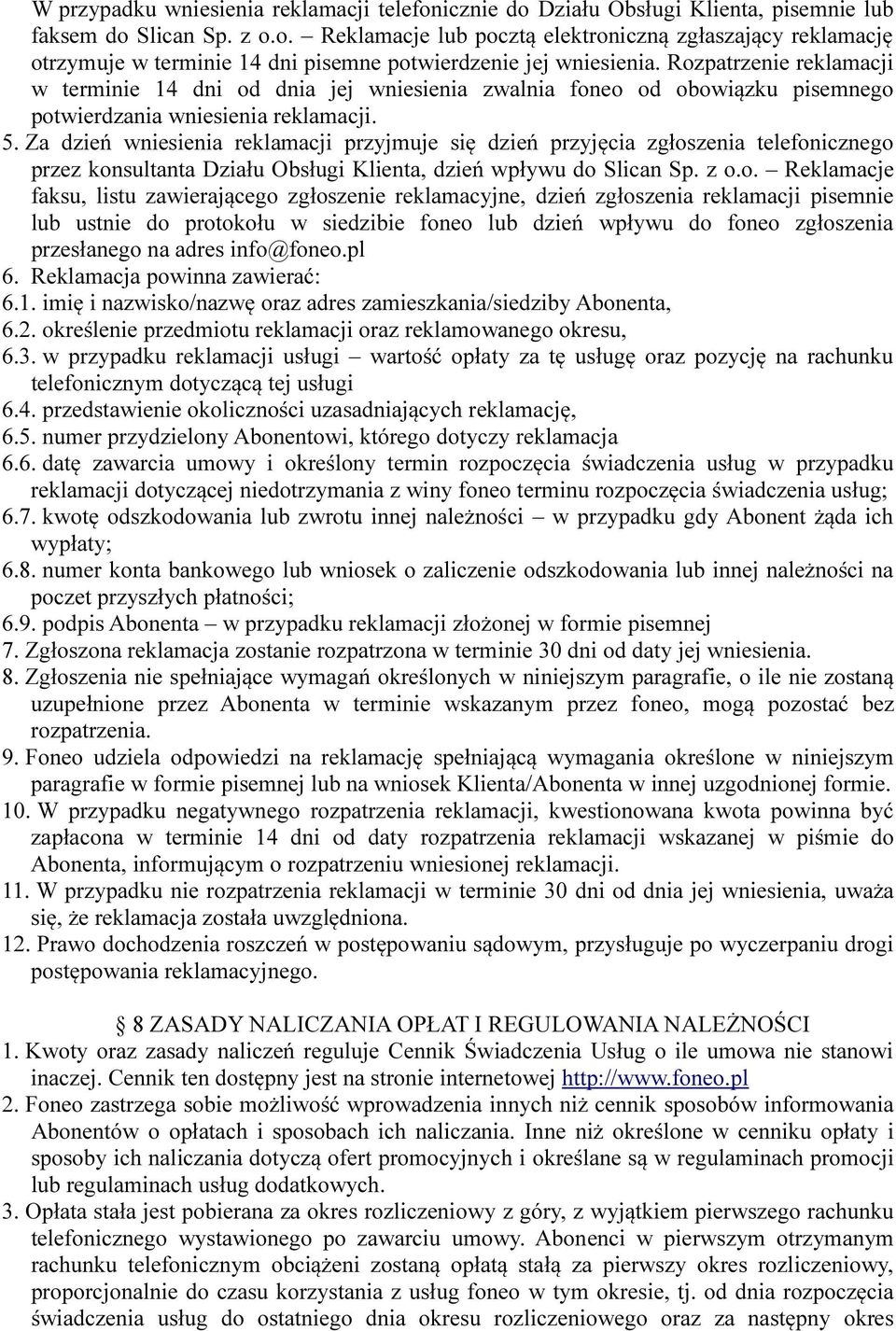 W przypadku wniesienia reklamacji telefonicznie do Działu Obsługi Klienta, pisemnie lub faksem do Slican Sp. z o.o. – Reklamacje lub pocztą elektroniczną zgłaszający reklamację otrzymuje w terminie 14 dni pisemne potwierdzenie jej wniesienia. Rozpatrzenie reklamacji w terminie 14 dni od dnia jej wniesienia zwalnia foneo od obowiązku pisemnego potwierdzania wniesienia reklamacji.
5. Za dzień wniesienia reklamacji przyjmuje się dzień przyjęcia zgłoszenia telefonicznego przez konsultanta Działu Obsługi Klienta, dzień wpływu do Slican Sp. z o.o. – Reklamacje faksu, listu zawierającego zgłoszenie reklamacyjne, dzień zgłoszenia reklamacji pisemnie lub ustnie do protokołu w siedzibie foneo lub dzień wpływu do foneo zgłoszenia przesłanego na adres info@foneo.pl
6. Reklamacja powinna zawierać:
6.1. imię i nazwisko/nazwę oraz adres zamieszkania/siedziby Abonenta,
6.2. określenie przedmiotu reklamacji oraz reklamowanego okresu,
6.3. w przypadku reklamacji usługi – wartość opłaty za tę usługę oraz pozycję na rachunku telefonicznym dotyczącą tej usługi
6.4. przedstawienie okoliczności uzasadniających reklamację,
6.5. numer przydzielony Abonentowi, którego dotyczy reklamacja
6.6. datę zawarcia umowy i określony termin rozpoczęcia świadczenia usług w przypadku reklamacji dotyczącej niedotrzymania z winy foneo terminu rozpoczęcia świadczenia usług;
6.7. kwotę odszkodowania lub zwrotu innej należności – w przypadku gdy Abonent żąda ich wypłaty;
6.8. numer konta bankowego lub wniosek o zaliczenie odszkodowania lub innej należności na poczet przyszłych płatności;
6.9. podpis Abonenta – w przypadku reklamacji złożonej w formie pisemnej
7. Zgłoszona reklamacja zostanie rozpatrzona w terminie 30 dni od daty jej wniesienia.
8. Zgłoszenia nie spełniające wymagań określonych w niniejszym paragrafie, o ile nie zostaną uzupełnione przez Abonenta w terminie wskazanym przez foneo, mogą pozostać bez rozpatrzenia.
9. Foneo udziela odpowiedzi na reklamację spełniającą wymagania określone w niniejszym paragrafie w formie pisemnej lub na wniosek Klienta/Abonenta w innej uzgodnionej formie.
10. W przypadku negatywnego rozpatrzenia reklamacji, kwestionowana kwota powinna być zapłacona w terminie 14 dni od daty rozpatrzenia reklamacji wskazanej w piśmie do Abonenta, informującym o rozpatrzeniu wniesionej reklamacji.
11. W przypadku nie rozpatrzenia reklamacji w terminie 30 dni od dnia jej wniesienia, uważa się, że reklamacja została uwzględniona.
12. Prawo dochodzenia roszczeń w postępowaniu sądowym, przysługuje po wyczerpaniu drogi postępowania reklamacyjnego.

8 ZASADY NALICZANIA OPŁAT I REGULOWANIA NALEŻNOŚCI
1. Kwoty oraz zasady naliczeń reguluje Cennik Świadczenia Usług o ile umowa nie stanowi inaczej. Cennik ten dostępny jest na stronie internetowej http://www.foneo.pl
2. Foneo zastrzega sobie możliwość wprowadzenia innych niż cennik sposobów informowania Abonentów o opłatach i sposobach ich naliczania. Inne niż określone w cenniku opłaty i sposoby ich naliczania dotyczą ofert promocyjnych i określane są w regulaminach promocji lub regulaminach usług dodatkowych.
3. Opłata stała jest pobierana za okres rozliczeniowy z góry, z wyjątkiem pierwszego rachunku telefonicznego wystawionego po zawarciu umowy. Abonenci w pierwszym otrzymanym rachunku telefonicznym obciążeni zostaną opłatą stałą za pierwszy okres rozliczeniowy, proporcjonalnie do czasu korzystania z usług foneo w tym okresie, tj. od dnia rozpoczęcia świadczenia usług do ostatniego dnia okresu rozliczeniowego oraz za następny okres